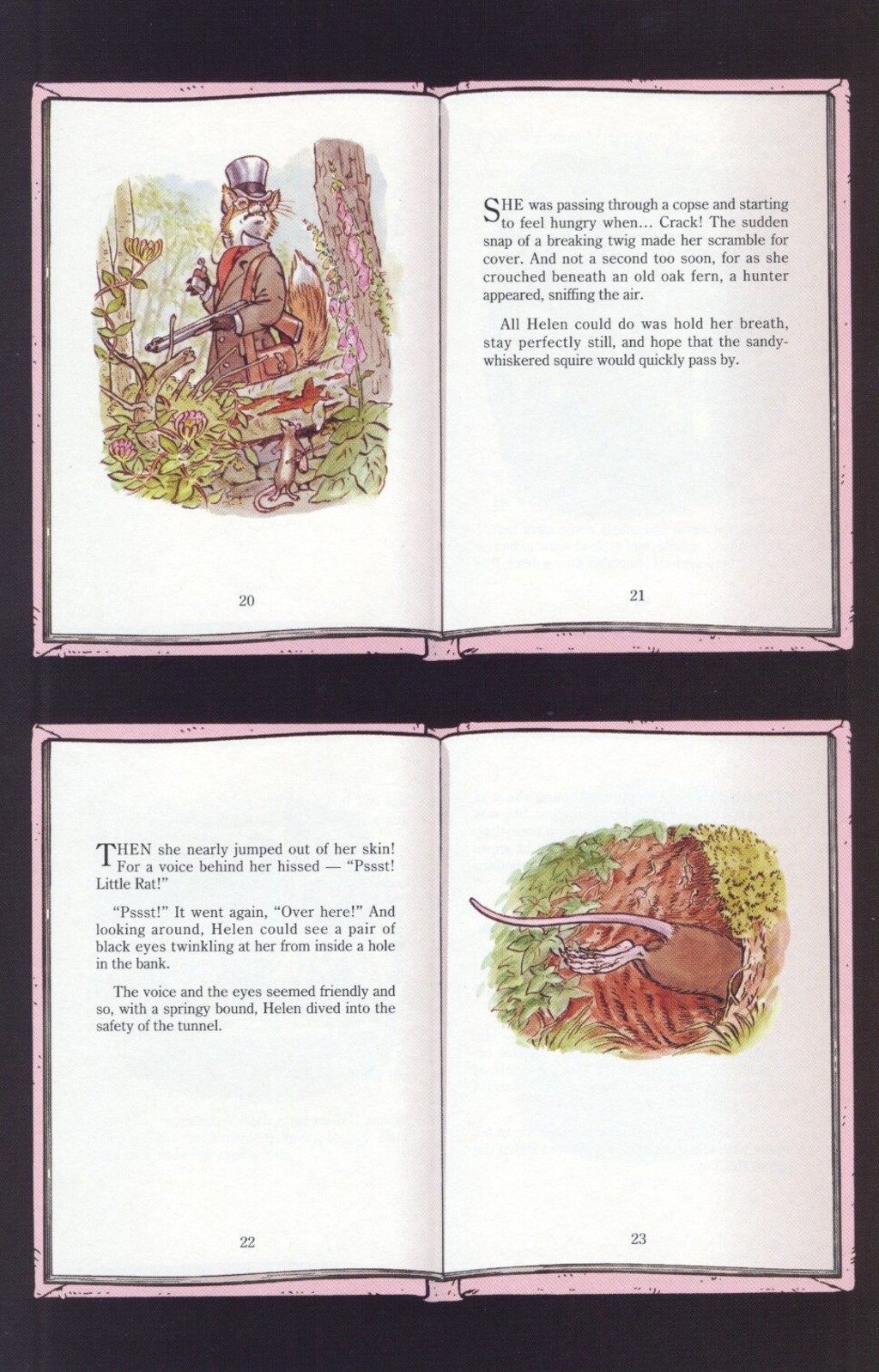 20

SHE was passing through a copse and starting to feel hungry when... Crack! The sudden snap of a breaking twig made her scramble for cover. And not a second too soon, for as she crouched beneath an old oak fern, a hunter appeared, sniffing the air.

All Helen could do was hold her breath, stay perfectly still, and hope that the sandy-whiskered squire would quickly pass by.

21

THEN she nearly jumped out of her skin! For a voice behind her hissed — "Pssst! Little Rat!"

"Pssst!" It went again, "Over here!" And looking around, Helen could see a pair of black eyes twinkling at her from inside a hole in the bank.

The voice and the eyes seemed friendly and so, with a springy bound, Helen dived into the safety of the tunnel.

22

23